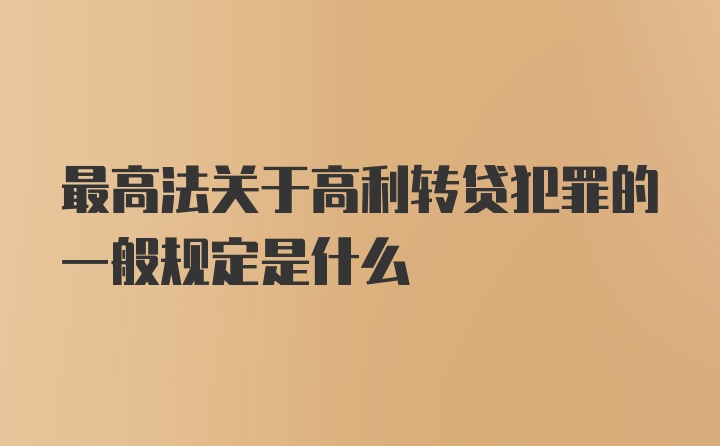 最高法关于高利转贷犯罪的一般规定是什么